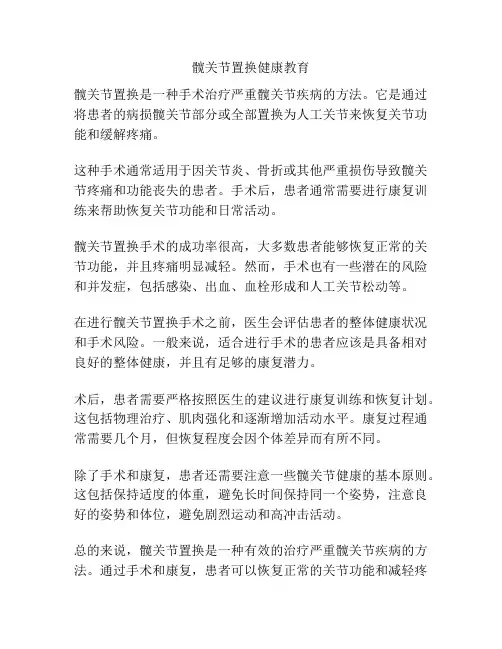 髋关节置换健康教育

髋关节置换是一种手术治疗严重髋关节疾病的方法。它是通过将患者的病损髋关节部分或全部置换为人工关节来恢复关节功能和缓解疼痛。

这种手术通常适用于因关节炎、骨折或其他严重损伤导致髋关节疼痛和功能丧失的患者。手术后，患者通常需要进行康复训练来帮助恢复关节功能和日常活动。

髋关节置换手术的成功率很高，大多数患者能够恢复正常的关节功能，并且疼痛明显减轻。然而，手术也有一些潜在的风险和并发症，包括感染、出血、血栓形成和人工关节松动等。

在进行髋关节置换手术之前，医生会评估患者的整体健康状况和手术风险。一般来说，适合进行手术的患者应该是具备相对良好的整体健康，并且有足够的康复潜力。

术后，患者需要严格按照医生的建议进行康复训练和恢复计划。这包括物理治疗、肌肉强化和逐渐增加活动水平。康复过程通常需要几个月，但恢复程度会因个体差异而有所不同。

除了手术和康复，患者还需要注意一些髋关节健康的基本原则。这包括保持适度的体重，避免长时间保持同一个姿势，注意良好的姿势和体位，避免剧烈运动和高冲击活动。

总的来说，髋关节置换是一种有效的治疗严重髋关节疾病的方法。通过手术和康复，患者可以恢复正常的关节功能和减轻疼